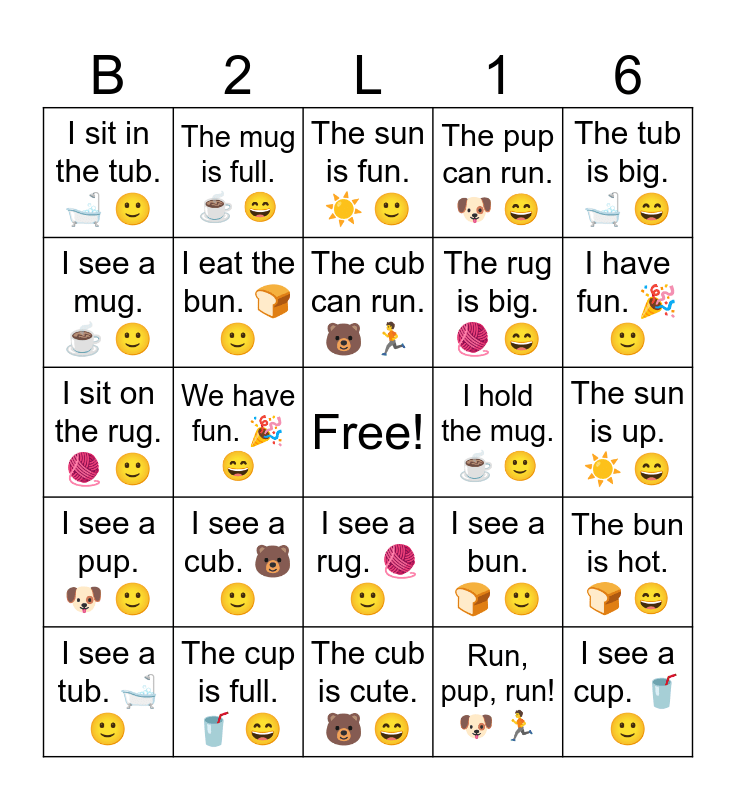 | B | 2 | L | 1 | 6 |
|---|---|---|---|---|
| I sit in the tub. 🛁 🙂 | The mug is full. ☕ 😄 | The sun is fun. ☀️ 🙂 | The pup can run. 🐶 😄 | The tub is big. 🛁 😄 |
| I see a mug. ☕ 🙂 | I eat the bun. 🍞 🙂 | The cub can run. 🐻 🏃 | The rug is big. 🧶 😄 | I have fun. 🎉 🙂 |
| I sit on the rug. 🧶 🙂 | We have fun. 🎉 😄 | Free! | I hold the mug. ☕ 🙂 | The sun is up. ☀️ 😄 |
| I see a pup. 🐶 🙂 | I see a cub. 🐻 🙂 | I see a rug. 🧶 🙂 | I see a bun. 🍞 🙂 | The bun is hot. 🍞 😄 |
| I see a tub. 🛁 🙂 | The cup is full. 🥤 😄 | The cub is cute. 🐻 😄 | Run, pup, run! 🐶 🏃 | I see a cup. 🥤 🙂 |